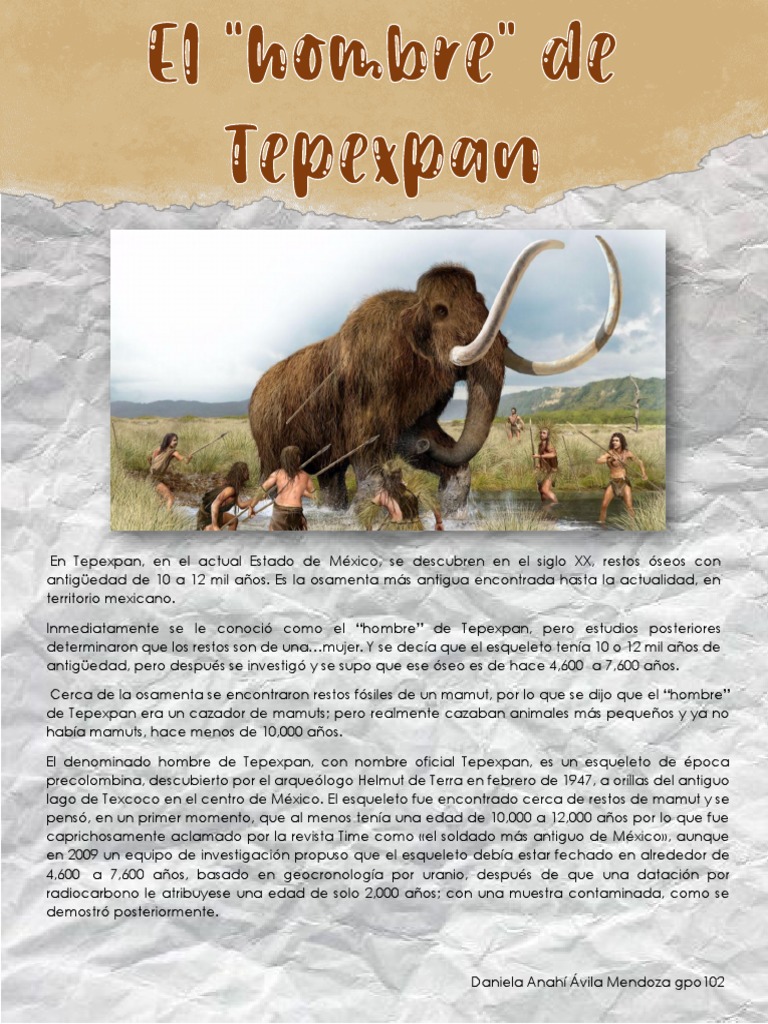 El "hombre" de Tepexpan

En Tepexpan, en el actual Estado de México, se descubren en el siglo XX, restos óseos con antigüedad de 10 a 12 mil años. Es la osamenta más antigua encontrada hasta la actualidad, en territorio mexicano.

Inmediatamente se le conoció como el "hombre" de Tepexpan, pero estudios posteriores determinaron que los restos son de una…mujer. Y se decía que el esqueleto tenía 10 o 12 mil años de antigüedad, pero después se investigó y se supo que ese óseo es de hace 4,600 a 7,600 años.

Cerca de la osamenta se encontraron restos fósiles de un mamut, por lo que se dijo que el "hombre" de Tepexpan era un cazador de mamuts; pero realmente cazaban animales más pequeños y ya no había mamuts, hace menos de 10,000 años.

El denominado hombre de Tepexpan, con nombre oficial Tepexpan, es un esqueleto de época precolombina, descubierto por el arqueólogo Helmut de Terra en febrero de 1947, a orillas del antiguo lago de Texcoco en el centro de México. El esqueleto fue encontrado cerca de restos de mamut y se pensó, en un primer momento, que al menos tenía una edad de 10,000 a 12,000 años por lo que fue caprichosamente aclamado por la revista Time como «el soldado más antiguo de México», aunque en 2009 un equipo de investigación propuso que el esqueleto debía estar fechado en alrededor de 4,600 a 7,600 años, basado en geocronología por uranio, después de que una datación por radiocarbono le atribuyese una edad de solo 2,000 años; con una muestra contaminada, como se demostró posteriormente.

Daniela Anahí Ávila Mendoza gpo102